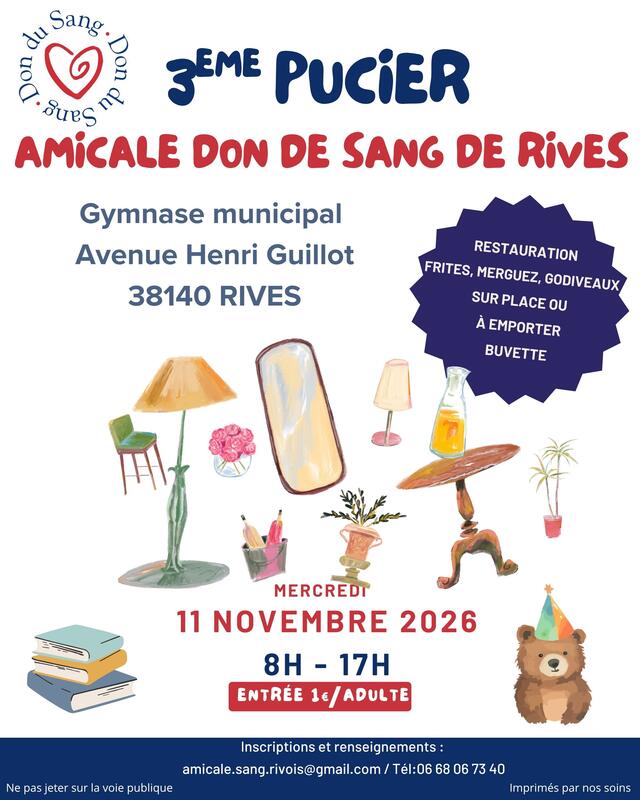 Don du Sang · Don du Sang ·

3EME PUCIER

AMICALE DON DE SANG DE RIVES

Gymnase municipal
Avenue Henri Guillot
38140 RIVES

RESTAURATION
FRITES, MERGUEZ, GODIVEAUX
SUR PLACE OU
À EMPORTER
BUVETTE

MERCREDI
11 NOVEMBRE 2026
8H - 17H
ENTRÉE 1€/ADULTE

Inscriptions et renseignements :
amicale.sang.rivois@gmail.com / Tél:06 68 06 73 40

Ne pas jeter sur la voie publique

Imprimés par nos soins